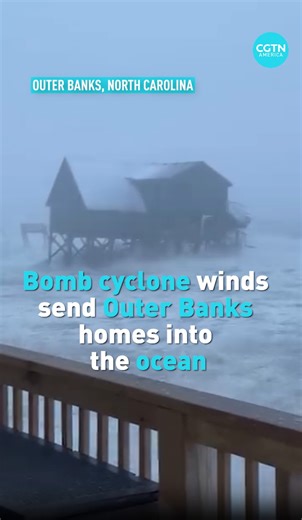 CGTN AMERICA

OUTER BANKS, NORTH CAROLINA

Bomb cyclone winds send Outer Banks homes into the ocean